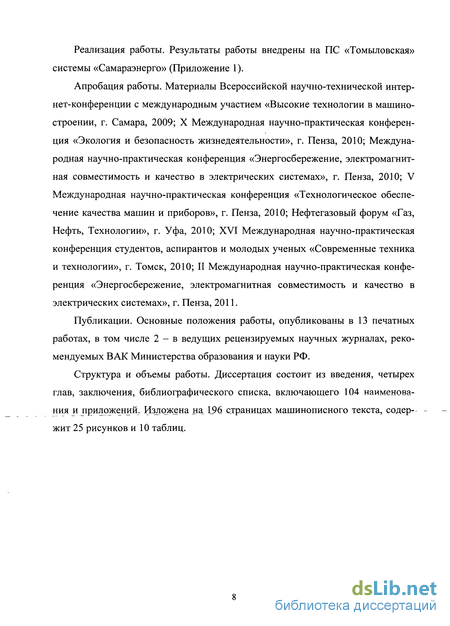 Реализация работы. Результаты работы внедрены на ПС «Томыловская» системы «Самараэнерго» (Приложение 1).

Апробация работы. Материалы Всероссийской научно-технической интернет-конференции с международным участием «Высокие технологии в машиностроении, г. Самара, 2009; X Международная научно-практическая конференция «Экология и безопасность жизнедеятельности», г. Пенза, 2010; Международная научно-практическая конференция «Энергосбережение, электромагнитная совместимость и качество в электрических системах», г. Пенза, 2010; V Международная научно-практическая конференция «Технологическое обеспечение качества машин и приборов», г. Пенза, 2010; Нефтегазовый форум «Газ, Нефть, Технологии», г. Уфа, 2010; XVI Международная научно-практическая конференция студентов, аспирантов и молодых ученых «Современные техника и технологии», г. Томск, 2010; II Международная научно-практическая конференция «Энергосбережение, электромагнитная совместимость и качество в электрических системах», г. Пенза, 2011.

Публикации. Основные положения работы, опубликованы в 13 печатных работах, в том числе 2 – в ведущих рецензируемых научных журналах, рекомендуемых ВАК Министерства образования и науки РФ.

Структура и объемы работы. Диссертация состоит из введения, четырех глав, заключения, библиографического списка, включающего 104 наименования и приложений. Изложена на 196 страницах машинописного текста, содержит 25 рисунков и 10 таблиц.

8

dsLib.net
библиотека диссертаций